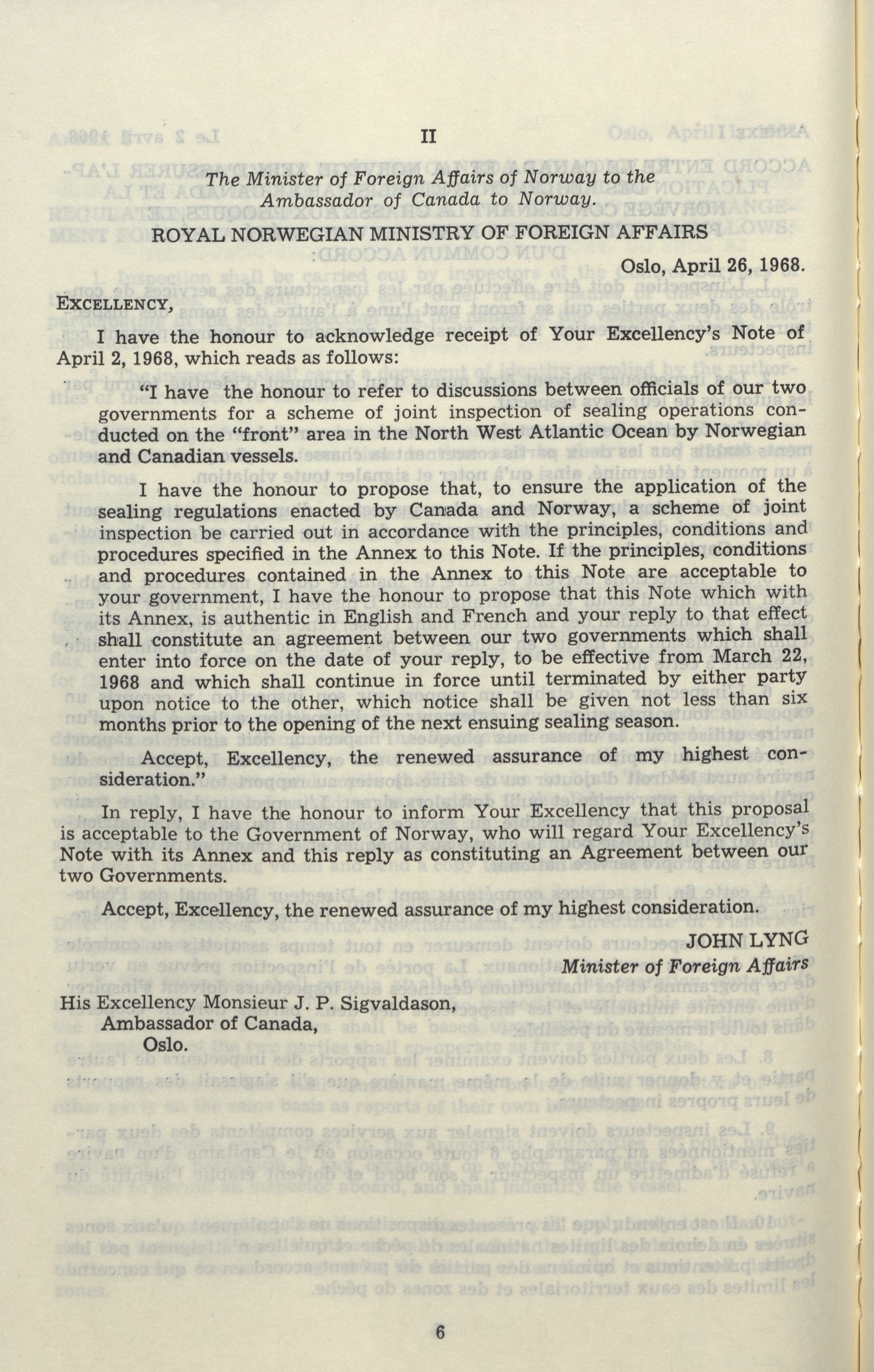 II

The Minister of Foreign Affairs of Norway to the Ambassador of Canada to Norway.

ROYAL NORWEGIAN MINISTRY OF FOREIGN AFFAIRS

Oslo, April 26, 1968.

EXCELLENCY,

I have the honour to acknowledge receipt of Your Excellency's Note of April 2, 1968, which reads as follows:

"I have the honour to refer to discussions between officials of our two governments for a scheme of joint inspection of sealing operations conducted on the "front" area in the North West Atlantic Ocean by Norwegian and Canadian vessels.

I have the honour to propose that, to ensure the application of the sealing regulations enacted by Canada and Norway, a scheme of joint inspection be carried out in accordance with the principles, conditions and procedures specified in the Annex to this Note. If the principles, conditions and procedures contained in the Annex to this Note are acceptable to your government, I have the honour to propose that this Note which with its Annex, is authentic in English and French and your reply to that effect shall constitute an agreement between our two governments which shall enter into force on the date of your reply, to be effective from March 22, 1968 and which shall continue in force until terminated by either party upon notice to the other, which notice shall be given not less than six months prior to the opening of the next ensuing sealing season.

Accept, Excellency, the renewed assurance of my highest consideration."

In reply, I have the honour to inform Your Excellency that this proposal is acceptable to the Government of Norway, who will regard Your Excellency's Note with its Annex and this reply as constituting an Agreement between our two Governments.

Accept, Excellency, the renewed assurance of my highest consideration.

JOHN LYNG
Minister of Foreign Affairs

His Excellency Monsieur J. P. Sigvaldason,
Ambassador of Canada,
Oslo.

6